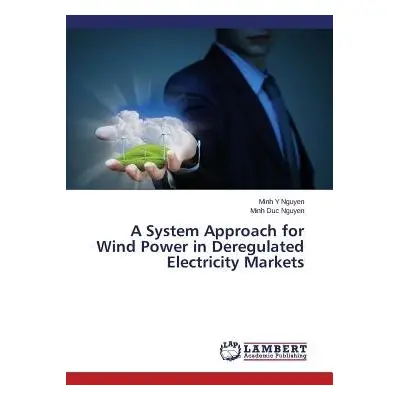 Minh Y Nguyen
Minh Duc Nguyen

A System Approach for Wind Power in Deregulated Electricity Markets

LAP
LAMBERT
Academic Publishing